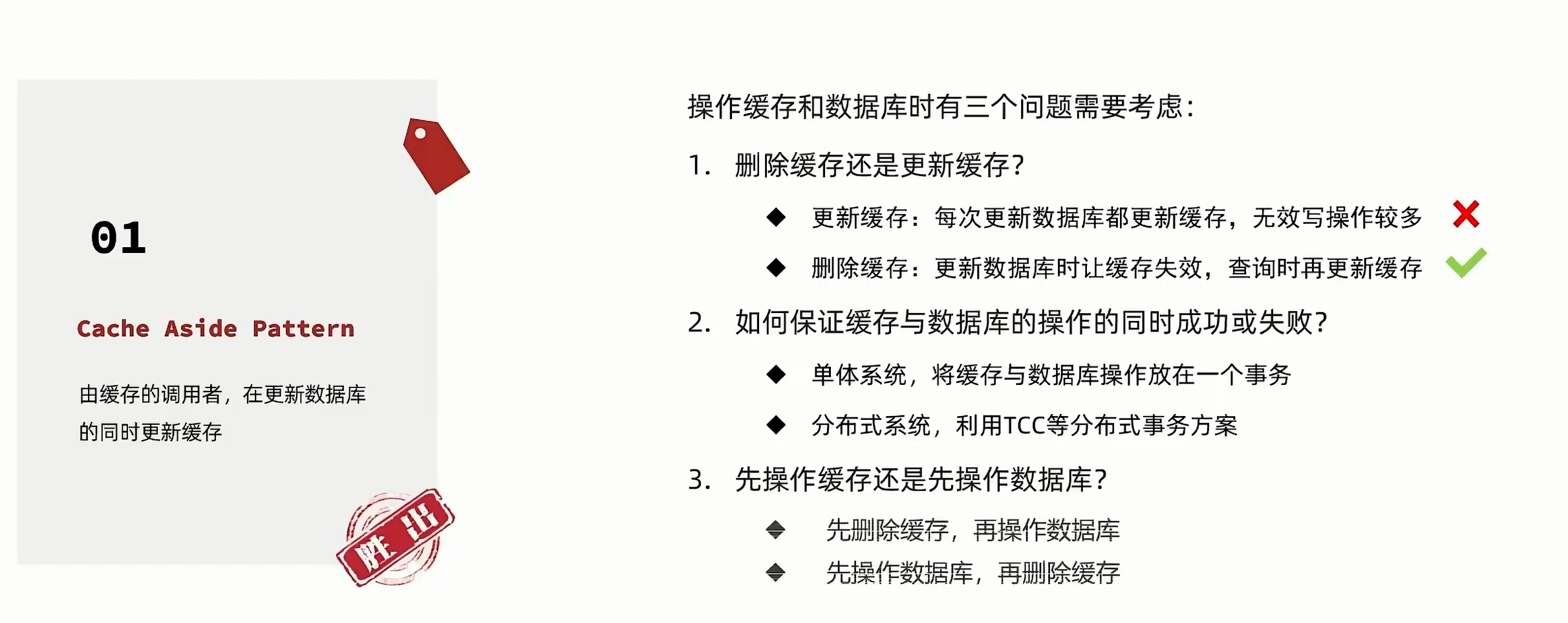 01

Cache Aside Pattern

由缓存的调用者，在更新数据库的同时更新缓存

胜出

操作缓存和数据库时有三个问题需要考虑：

1. 删除缓存还是更新缓存？

◆ 更新缓存：每次更新数据库都更新缓存，无效写操作较多 ✗

◆ 删除缓存：更新数据库时让缓存失效，查询时再更新缓存 ✓

2. 如何保证缓存与数据库的操作的同时成功或失败？

◆ 单体系统，将缓存与数据库操作放在一个事务

◆ 分布式系统，利用TCC等分布式事务方案

3. 先操作缓存还是先操作数据库？

◆ 先删除缓存，再操作数据库

◆ 先操作数据库，再删除缓存